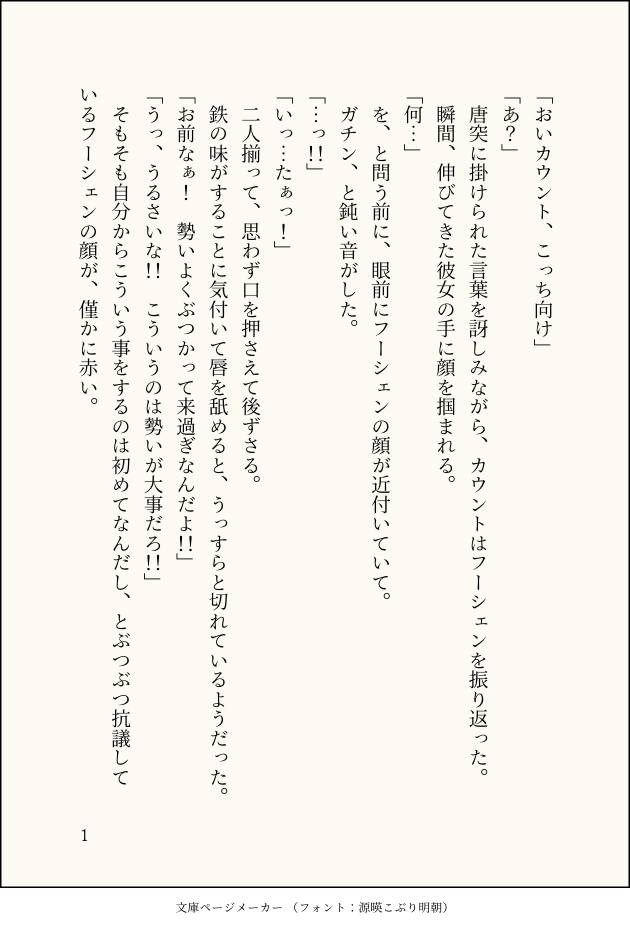 「おいカウント、こっち向け」

「あ?」

唐突に掛けられた言葉を訝しみながら、カウントはフーシェンを振り返った。

瞬間、伸びてきた彼女の手に顔を掴まれる。

「何…」

を、と問う前に、眼前にフーシェンの顔が近付いていて。

ガチン、と鈍い音がした。

「…っ!!」

「いっ…たぁっ!」

二人揃って、思わず口を押さえて後ずさる。

鉄の味がすることに気付いて唇を舐めると、うっすらと切れているようだった。

「お前なぁ!　勢いよくぶつかって来過ぎなんだよ!!」

「うっ、うるさいな!!　こういうのは勢いが大事だろ!!」

そもそも自分からこういう事をするのは初めてなんだし、とぶつぶつ抗議しているフーシェンの顔が、僅かに赤い。

1

文庫ページメーカー（フォント：源暎こぶり明朝）